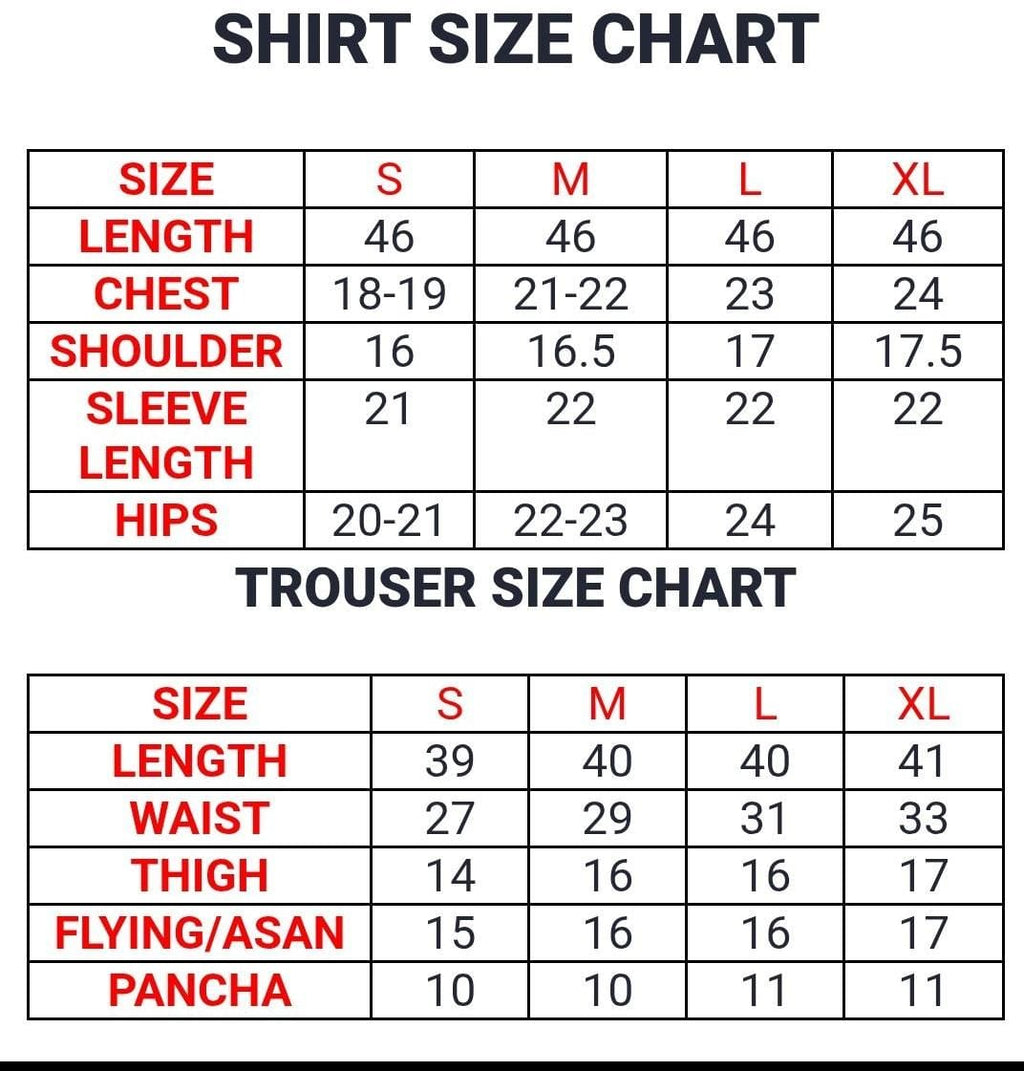 SHIRT SIZE CHART

| SIZE | S | M | L | XL |
|---|---|---|---|---|
| LENGTH | 46 | 46 | 46 | 46 |
| CHEST | 18-19 | 21-22 | 23 | 24 |
| SHOULDER | 16 | 16.5 | 17 | 17.5 |
| SLEEVE LENGTH | 21 | 22 | 22 | 22 |
| HIPS | 20-21 | 22-23 | 24 | 25 |

TROUSER SIZE CHART

| SIZE | S | M | L | XL |
|---|---|---|---|---|
| LENGTH | 39 | 40 | 40 | 41 |
| WAIST | 27 | 29 | 31 | 33 |
| THIGH | 14 | 16 | 16 | 17 |
| FLYING/ASAN | 15 | 16 | 16 | 17 |
| PANCHA | 10 | 10 | 11 | 11 |